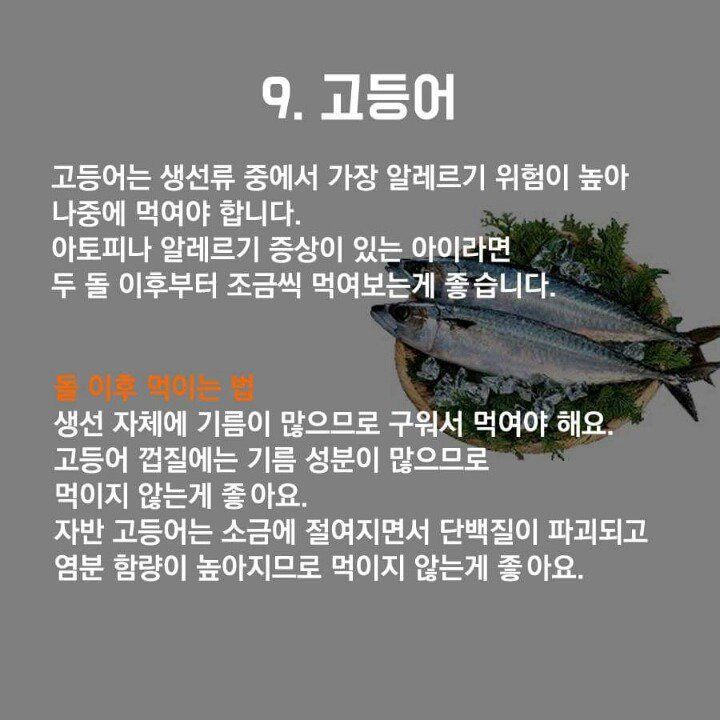 9. 고등어

고등어는 생선류 중에서 가장 알레르기 위험이 높아 나중에 먹여야 합니다.
아토피나 알레르기 증상이 있는 아이라면 두 돌 이후부터 조금씩 먹여보는게 좋습니다.

돌 이후 먹이는 법
생선 자체에 기름이 많으므로 구워서 먹여야 해요.
고등어 껍질에는 기름 성분이 많으므로 먹이지 않는게 좋아요.
자반 고등어는 소금에 절여지면서 단백질이 파괴되고 염분 함량이 높아지므로 먹이지 않는게 좋아요.